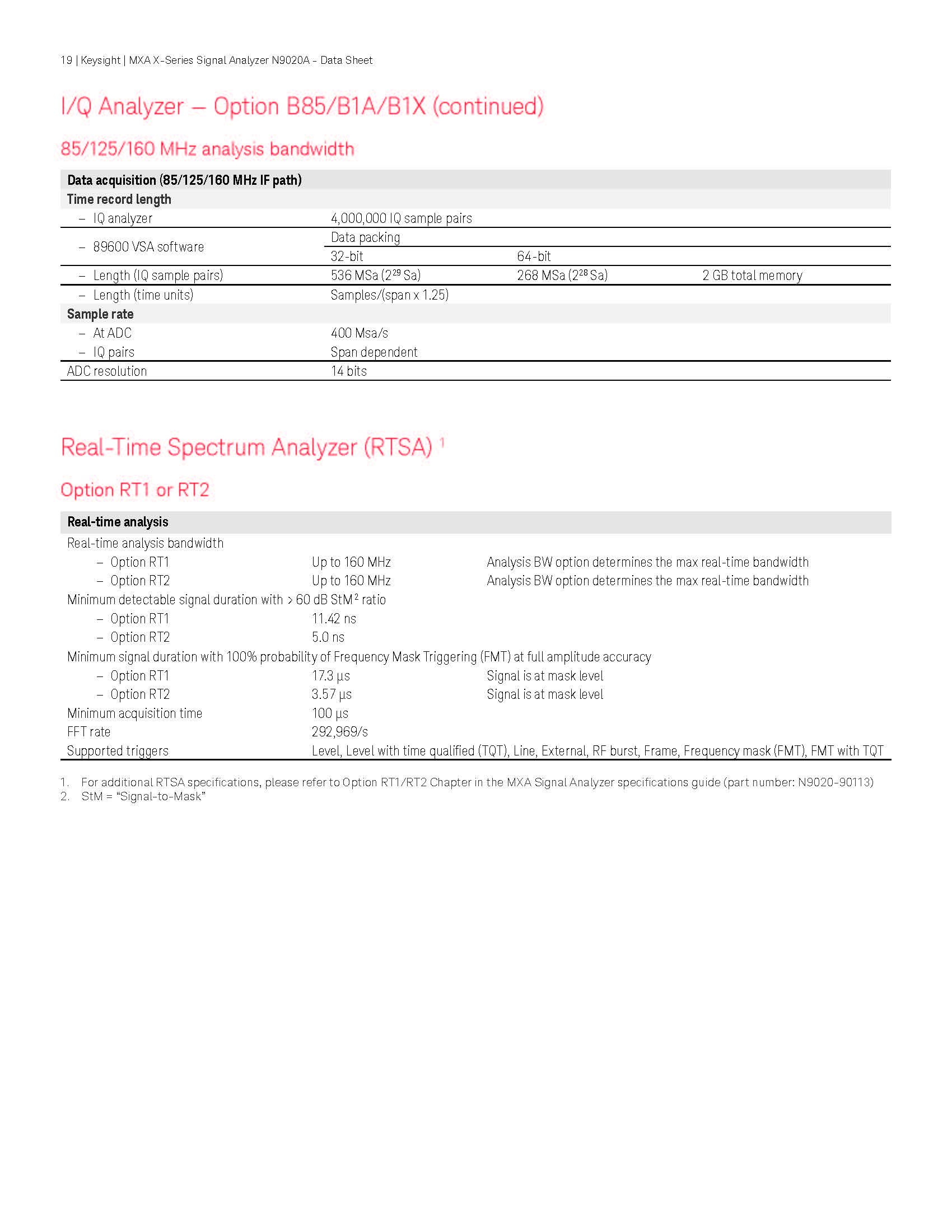 19 | Keysight | MXA X-Series Signal Analyzer N9020A - Data Sheet

I/Q Analyzer – Option B85/B1A/B1X (continued)

85/125/160 MHz analysis bandwidth

| Data acquisition (85/125/160 MHz IF path) | | | |
|---|---|---|---|
| Time record length | | | |
| – IQ analyzer | 4,000,000 IQ sample pairs | | |
| – 89600 VSA software | Data packing | | |
| | 32-bit | 64-bit | |
| – Length (IQ sample pairs) | 536 MSa ($2^{29}$ Sa) | 268 MSa ($2^{28}$ Sa) | 2 GB total memory |
| – Length (time units) | Samples/(span x 1.25) | | |
| Sample rate | | | |
| – At ADC | 400 Msa/s | | |
| – IQ pairs | Span dependent | | |
| ADC resolution | 14 bits | | |

Real-Time Spectrum Analyzer (RTSA) $^1$

Option RT1 or RT2

| Real-time analysis | | |
|---|---|---|
| Real-time analysis bandwidth | | |
| – Option RT1 | Up to 160 MHz | Analysis BW option determines the max real-time bandwidth |
| – Option RT2 | Up to 160 MHz | Analysis BW option determines the max real-time bandwidth |
| Minimum detectable signal duration with > 60 dB StM $^2$ ratio | | |
| – Option RT1 | 11.42 ns | |
| – Option RT2 | 5.0 ns | |
| Minimum signal duration with 100% probability of Frequency Mask Triggering (FMT) at full amplitude accuracy | | |
| – Option RT1 | 17.3 µs | Signal is at mask level |
| – Option RT2 | 3.57 µs | Signal is at mask level |
| Minimum acquisition time | 100 µs | |
| FFT rate | 292,969/s | |
| Supported triggers | Level, Level with time qualified (TQT), Line, External, RF burst, Frame, Frequency mask (FMT), FMT with TQT | |

1. For additional RTSA specifications, please refer to Option RT1/RT2 Chapter in the MXA Signal Analyzer specifications guide (part number: N9020-90113)
2. StM = “Signal-to-Mask”